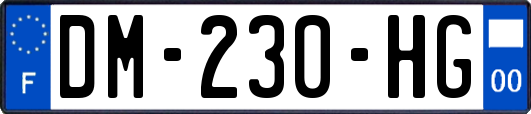 F
DM-230-HG
00